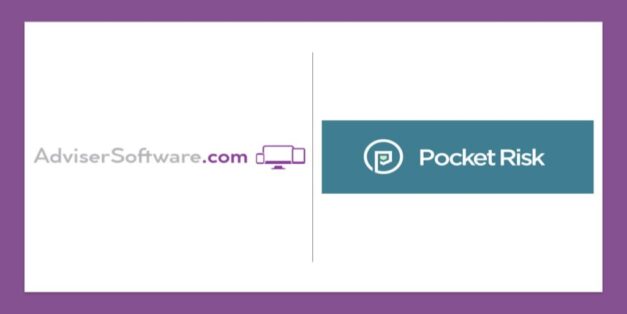 AdviserSoftware.com

Pocket Risk